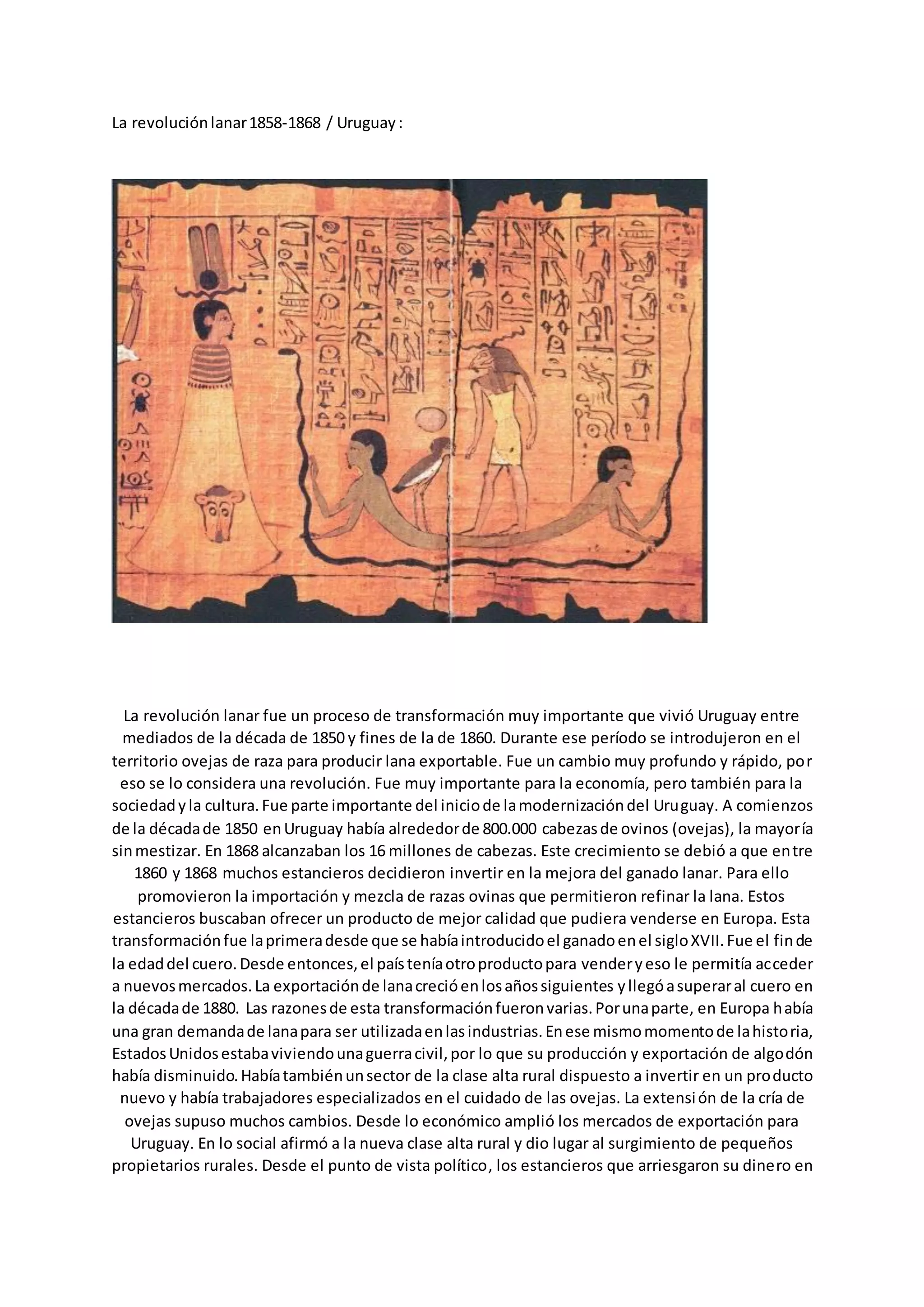 La revolución lanar 1858-1868 / Uruguay :

La revolución lanar fue un proceso de transformación muy importante que vivió Uruguay entre mediados de la década de 1850 y fines de la de 1860. Durante ese período se introdujeron en el territorio ovejas de raza para producir lana exportable. Fue un cambio muy profundo y rápido, por eso se lo considera una revolución. Fue muy importante para la economía, pero también para la sociedad y la cultura. Fue parte importante del inicio de la modernización del Uruguay. A comienzos de la década de 1850 en Uruguay había alrededor de 800.000 cabezas de ovinos (ovejas), la mayoría sin mestizar. En 1868 alcanzaban los 16 millones de cabezas. Este crecimiento se debió a que entre 1860 y 1868 muchos estancieros decidieron invertir en la mejora del ganado lanar. Para ello promovieron la importación y mezcla de razas ovinas que permitieron refinar la lana. Estos estancieros buscaban ofrecer un producto de mejor calidad que pudiera venderse en Europa. Esta transformación fue la primera desde que se había introducido el ganado en el siglo XVII. Fue el fin de la edad del cuero. Desde entonces, el país tenía otro producto para vender y eso le permitía acceder a nuevos mercados. La exportación de lana creció en los años siguientes y llegó a superar al cuero en la década de 1880. Las razones de esta transformación fueron varias. Por una parte, en Europa había una gran demanda de lana para ser utilizada en las industrias. En ese mismo momento de la historia, Estados Unidos estaba viviendo una guerra civil, por lo que su producción y exportación de algodón había disminuido. Había también un sector de la clase alta rural dispuesto a invertir en un producto nuevo y había trabajadores especializados en el cuidado de las ovejas. La extensión de la cría de ovejas supuso muchos cambios. Desde lo económico amplió los mercados de exportación para Uruguay. En lo social afirmó a la nueva clase alta rural y dio lugar al surgimiento de pequeños propietarios rurales. Desde el punto de vista político, los estancieros que arriesgaron su dinero en